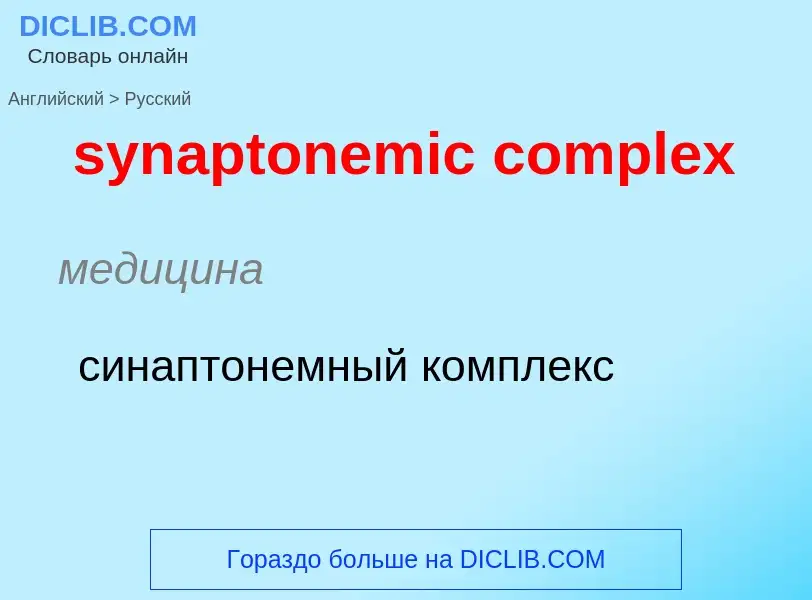 DICLIB.COM
Словарь онлайн

Английский > Русский

synaptonemic complex

медицина

синаптонемный комплекс

Гораздо больше на DICLIB.COM